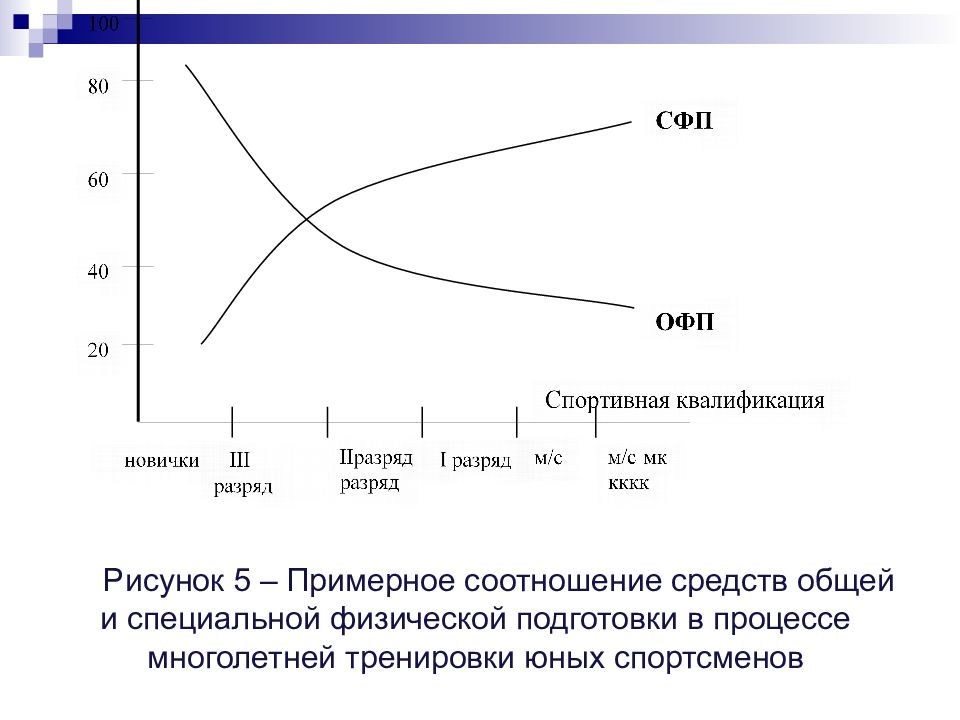 100
80
60
40
20

СФП
ОФП

Спортивная квалификация

новички
III разряд
IIразряд разряд
I разряд
м/с
м/с мк кккк

Рисунок 5 – Примерное соотношение средств общей и специальной физической подготовки в процессе многолетней тренировки юных спортсменов